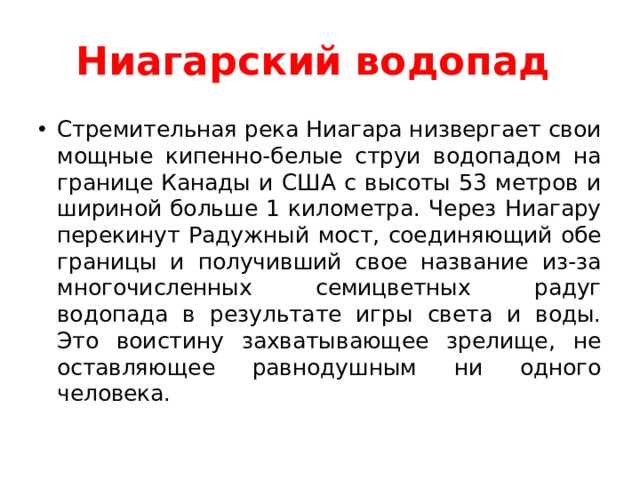 Ниагарский водопад

• Стремительная река Ниагара низвергает свои мощные кипенно-белые струи водопадом на границе Канады и США с высоты 53 метров и шириной больше 1 километра. Через Ниагару перекинут Радужный мост, соединяющий обе границы и получивший свое название из-за многочисленных семицветных радуг водопада в результате игры света и воды. Это воистину захватывающее зрелище, не оставляющее равнодушным ни одного человека.